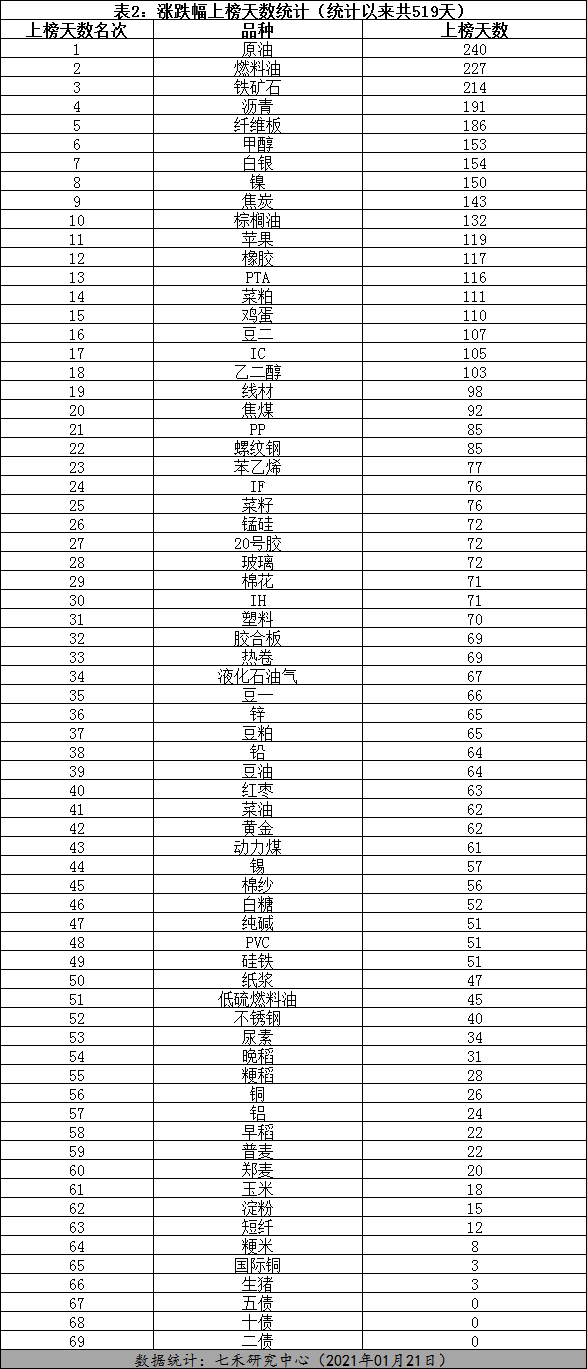 表2：涨跌幅上榜天数统计（统计以来共519天）

| 上榜天数名次 | 品种 | 上榜天数 |
|---|---|---|
| 1 | 原油 | 240 |
| 2 | 燃料油 | 227 |
| 3 | 铁矿石 | 214 |
| 4 | 沥青 | 191 |
| 5 | 纤维板 | 186 |
| 6 | 甲醇 | 153 |
| 7 | 白银 | 154 |
| 8 | 镍 | 150 |
| 9 | 焦炭 | 143 |
| 10 | 棕榈油 | 132 |
| 11 | 苹果 | 119 |
| 12 | 橡胶 | 117 |
| 13 | PTA | 116 |
| 14 | 菜粕 | 111 |
| 15 | 鸡蛋 | 110 |
| 16 | 豆二 | 107 |
| 17 | IC | 105 |
| 18 | 乙二醇 | 103 |
| 19 | 线材 | 98 |
| 20 | 焦煤 | 92 |
| 21 | PP | 85 |
| 22 | 螺纹钢 | 85 |
| 23 | 苯乙烯 | 77 |
| 24 | IF | 76 |
| 25 | 菜籽 | 76 |
| 26 | 锰硅 | 72 |
| 27 | 20号胶 | 72 |
| 28 | 玻璃 | 72 |
| 29 | 棉花 | 71 |
| 30 | IH | 71 |
| 31 | 塑料 | 70 |
| 32 | 胶合板 | 69 |
| 33 | 热卷 | 69 |
| 34 | 液化石油气 | 67 |
| 35 | 豆一 | 66 |
| 36 | 锌 | 65 |
| 37 | 豆粕 | 65 |
| 38 | 铅 | 64 |
| 39 | 豆油 | 64 |
| 40 | 红枣 | 63 |
| 41 | 菜油 | 62 |
| 42 | 黄金 | 62 |
| 43 | 动力煤 | 61 |
| 44 | 锡 | 57 |
| 45 | 棉纱 | 56 |
| 46 | 白糖 | 52 |
| 47 | 纯碱 | 51 |
| 48 | PVC | 51 |
| 49 | 硅铁 | 51 |
| 50 | 纸浆 | 47 |
| 51 | 低硫燃料油 | 45 |
| 52 | 不锈钢 | 40 |
| 53 | 尿素 | 34 |
| 54 | 晚稻 | 31 |
| 55 | 粳稻 | 28 |
| 56 | 铜 | 26 |
| 57 | 铝 | 24 |
| 58 | 早稻 | 22 |
| 59 | 普麦 | 22 |
| 60 | 郑麦 | 20 |
| 61 | 玉米 | 18 |
| 62 | 淀粉 | 15 |
| 63 | 短纤 | 12 |
| 64 | 粳米 | 8 |
| 65 | 国际铜 | 3 |
| 66 | 生猪 | 3 |
| 67 | 五债 | 0 |
| 68 | 十债 | 0 |
| 69 | 二债 | 0 |

数据统计：七禾研究中心（2021年01月21日）